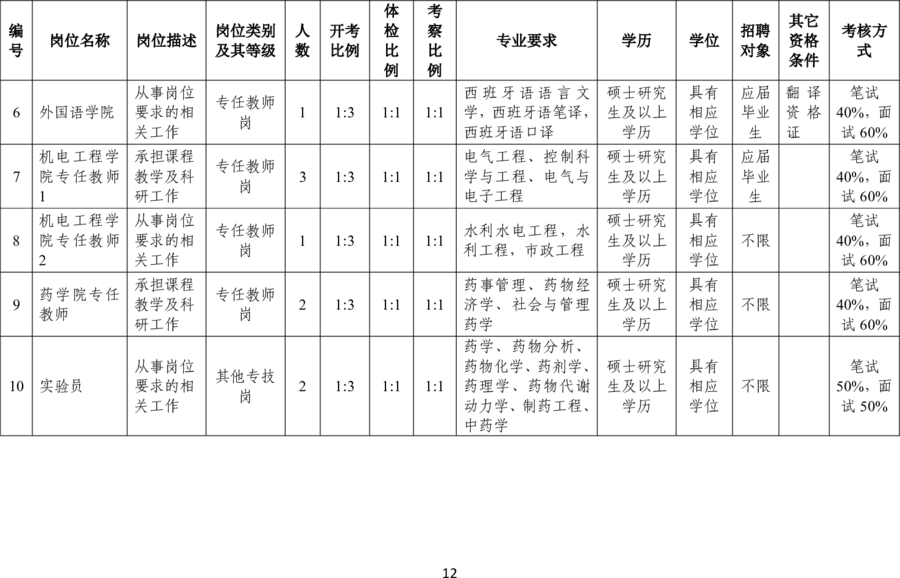 | 编号 | 岗位名称 | 岗位描述 | 岗位类别及其等级 | 人数 | 开考比例 | 体检比例 | 考察比例 | 专业要求 | 学历 | 学位 | 招聘对象 | 其它资格条件 | 考核方式 |
|---|---|---|---|---|---|---|---|---|---|---|---|---|---|
| 6 | 外国语学院 | 从事岗位要求的相关工作 | 专任教师岗 | 1 | 1:3 | 1:1 | 1:1 | 西班牙语语言文学，西班牙语笔译，西班牙语口译 | 硕士研究生及以上学历 | 具有相应学位 | 应届毕业生 | 翻译资格证 | 笔试40%，面试60% |
| 7 | 机电工程学院专任教师1 | 承担课程教学及科研工作 | 专任教师岗 | 3 | 1:3 | 1:1 | 1:1 | 电气工程、控制科学与工程、电气与电子工程 | 硕士研究生及以上学历 | 具有相应学位 | 应届毕业生 |  | 笔试40%，面试60% |
| 8 | 机电工程学院专任教师2 | 从事岗位要求的相关工作 | 专任教师岗 | 1 | 1:3 | 1:1 | 1:1 | 水利水电工程，水利工程，市政工程 | 硕士研究生及以上学历 | 具有相应学位 | 不限 |  | 笔试40%，面试60% |
| 9 | 药学院专任教师 | 承担课程教学及科研工作 | 专任教师岗 | 2 | 1:3 | 1:1 | 1:1 | 药事管理、药物经济学、社会与管理药学 | 硕士研究生及以上学历 | 具有相应学位 | 不限 |  | 笔试40%，面试60% |
| 10 | 实验员 | 从事岗位要求的相关工作 | 其他专技岗 | 2 | 1:3 | 1:1 | 1:1 | 药学、药物分析、药物化学、药剂学、药理学、药物代谢动力学、制药工程、中药学 | 硕士研究生及以上学历 | 具有相应学位 | 不限 |  | 笔试50%，面试50% |

12